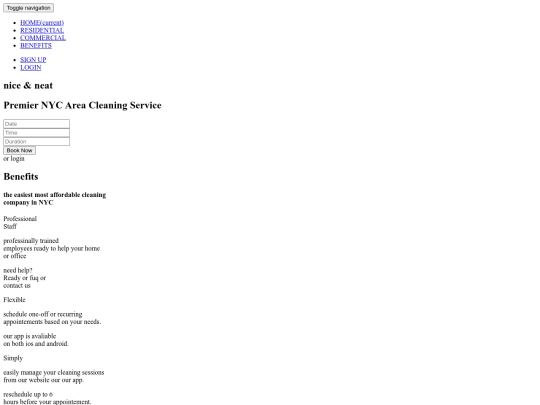 Toggle navigation

- HOME(current)
- RESIDENTIAL
- COMMERCIAL
- BENEFITS

- SIGN UP
- LOGIN

nice & neat

Premier NYC Area Cleaning Service

Date
Time
Duration
Book Now
or login

Benefits

the easiest most affordable cleaning company in NYC

Professional Staff

professionally trained employees ready to help your home or office

need help? Ready or faq or contact us

Flexible

schedule one-off or recurring appointements based on your needs.

our app is avaliable on both ios and android.

Simply

easily manage your cleaning sessions from our website our our app.

reschedule up to 6 hours before your appointement.